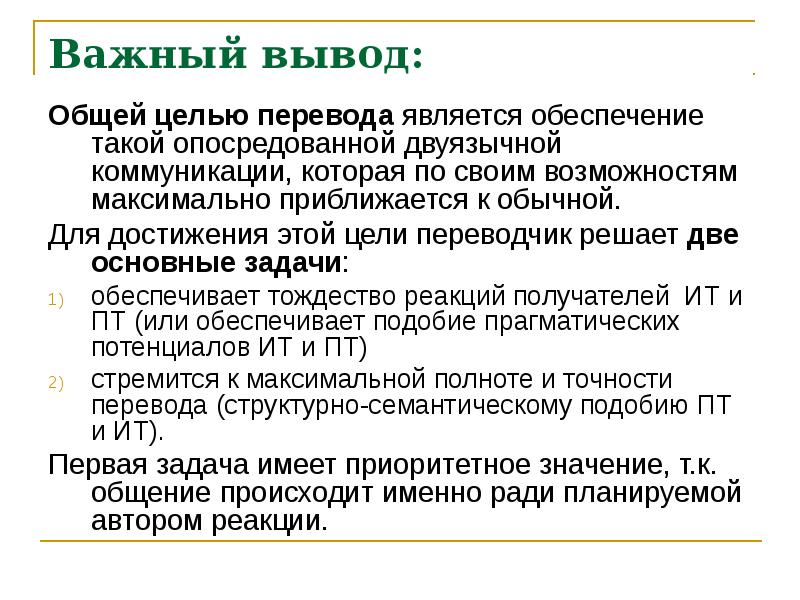 Важный вывод:

Общей целью перевода является обеспечение такой опосредованной двуязычной коммуникации, которая по своим возможностям максимально приближается к обычной.

Для достижения этой цели переводчик решает две основные задачи:

1) обеспечивает тождество реакций получателей ИТ и ПТ (или обеспечивает подобие прагматических потенциалов ИТ и ПТ)

2) стремится к максимальной полноте и точности перевода (структурно-семантическому подобию ПТ и ИТ).

Первая задача имеет приоритетное значение, т.к. общение происходит именно ради планируемой автором реакции.